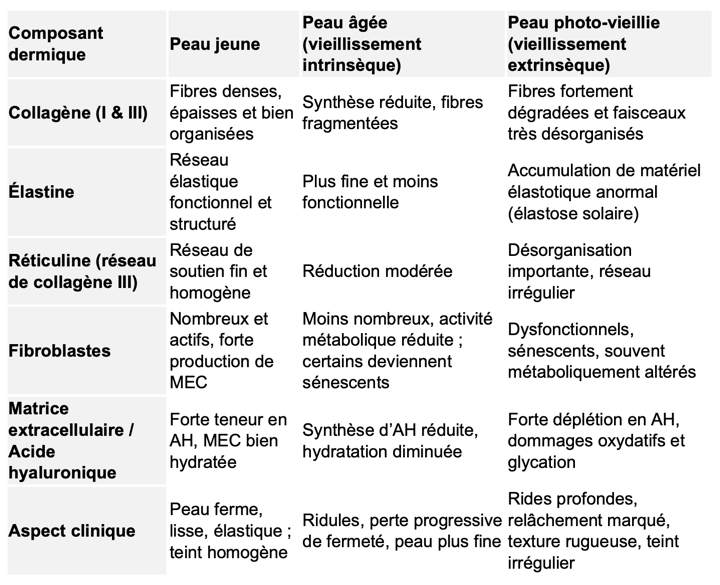 | Composant dermique | Peau jeune | Peau âgée (vieillissement intrinsèque) | Peau photo-vieillie (vieillissement extrinsèque) |
|---|---|---|---|
| Collagène (I & III) | Fibres denses, épaisses et bien organisées | Synthèse réduite, fibres fragmentées | Fibres fortement dégradées et faisceaux très désorganisés |
| Élastine | Réseau élastique fonctionnel et structuré | Plus fine et moins fonctionnelle | Accumulation de matériel élastotique anormal (élastose solaire) |
| Réticuline (réseau de collagène III) | Réseau de soutien fin et homogène | Réduction modérée | Désorganisation importante, réseau irrégulier |
| Fibroblastes | Nombreux et actifs, forte production de MEC | Moins nombreux, activité métabolique réduite ; certains deviennent sénescents | Dysfonctionnels, sénescents, souvent métaboliquement altérés |
| Matrice extracellulaire / Acide hyaluronique | Forte teneur en AH, MEC bien hydratée | Synthèse d'AH réduite, hydratation diminuée | Forte déplétion en AH, dommages oxydatifs et glycation |
| Aspect clinique | Peau ferme, lisse, élastique ; teint homogène | Ridules, perte progressive de fermeté, peau plus fine | Rides profondes, relâchement marqué, texture rugueuse, teint irrégulier |